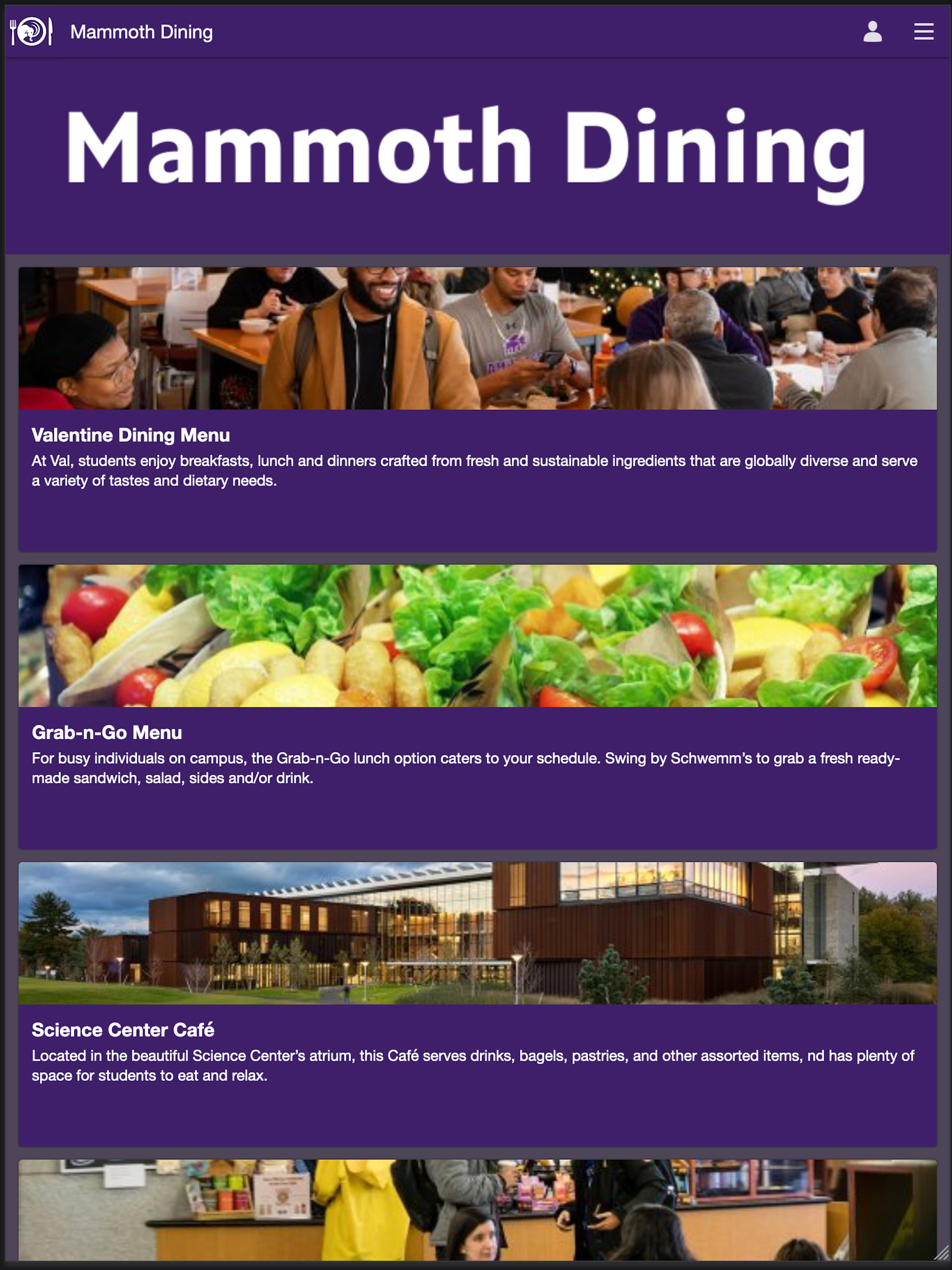 Mammoth Dining

Mammoth Dining

Valentine Dining Menu
At Val, students enjoy breakfasts, lunch and dinners crafted from fresh and sustainable ingredients that are globally diverse and serve a variety of tastes and dietary needs.

Grab-n-Go Menu
For busy individuals on campus, the Grab-n-Go lunch option caters to your schedule. Swing by Schwemm's to grab a fresh ready-made sandwich, salad, sides and/or drink.

Science Center Café
Located in the beautiful Science Center's atrium, this Café serves drinks, bagels, pastries, and other assorted items, nd has plenty of space for students to eat and relax.